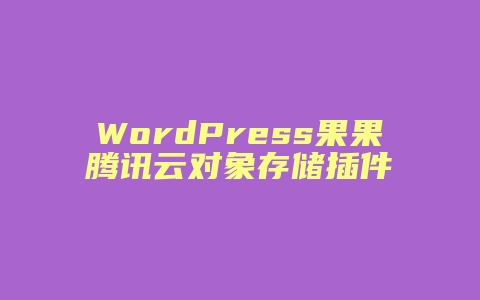 WordPress果果
腾讯云对象存储插件